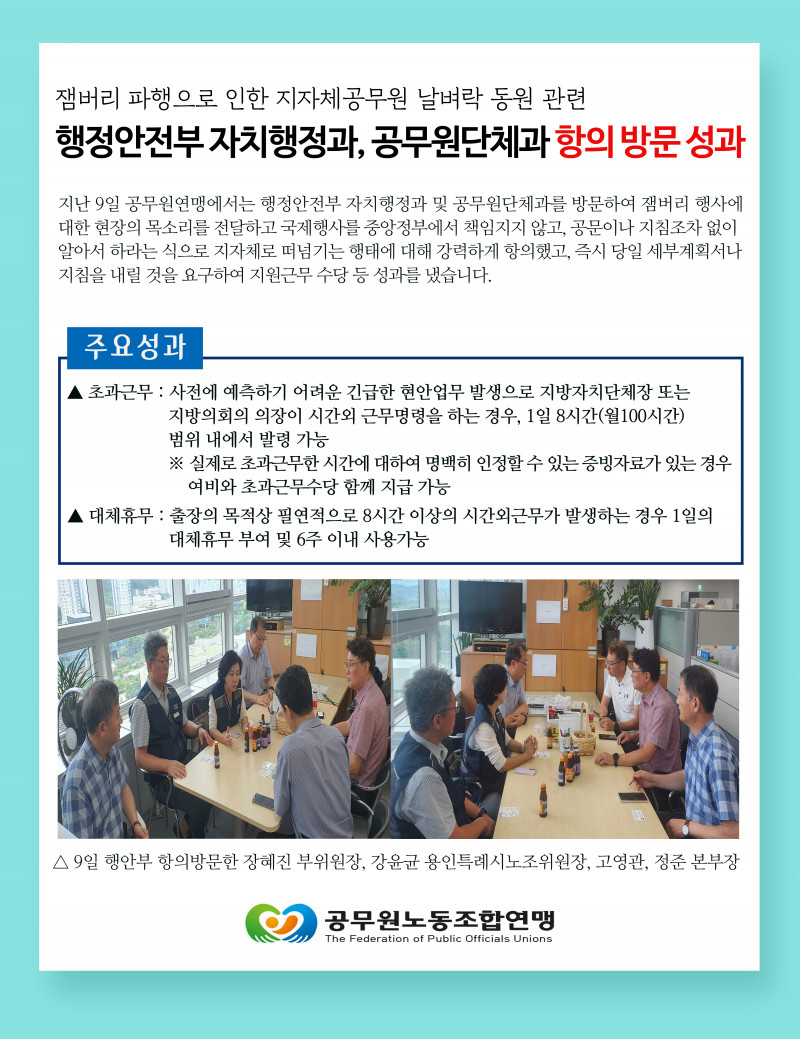 잼버리 파행으로 인한 지자체공무원 날벼락 동원 관련

행정안전부 자치행정과, 공무원단체과 항의 방문 성과

지난 9일 공무원연맹에서는 행정안전부 자치행정과 및 공무원단체과를 방문하여 잼버리 행사에 대한 현장의 목소리를 전달하고 국제행사를 중앙정부에서 책임지지 않고, 공문이나 지침조차 없이 알아서 하라는 식으로 지자체로 떠넘기는 행태에 대해 강력하게 항의했고, 즉시 당일 세부계획서나 지침을 내릴 것을 요구하여 지원근무 수당 등 성과를 냈습니다.

주요성과

▲ 초과근무 : 사전에 예측하기 어려운 긴급한 현안업무 발생으로 지방자치단체장 또는 지방의회의 의장이 시간외 근무명령을 하는 경우, 1일 8시간(월100시간) 범위 내에서 발령 가능
※ 실제로 초과근무한 시간에 대하여 명백히 인정할 수 있는 증빙자료가 있는 경우 여비와 초과근무수당 함께 지급 가능

▲ 대체휴무 : 출장의 목적상 필연적으로 8시간 이상의 시간외근무가 발생하는 경우 1일의 대체휴무 부여 및 6주 이내 사용가능

△ 9일 행안부 항의방문한 장혜진 부위원장, 강윤균 용인특례시노조위원장, 고영관, 정준 본부장

공무원노동조합연맹
The Federation of Public Officials Unions